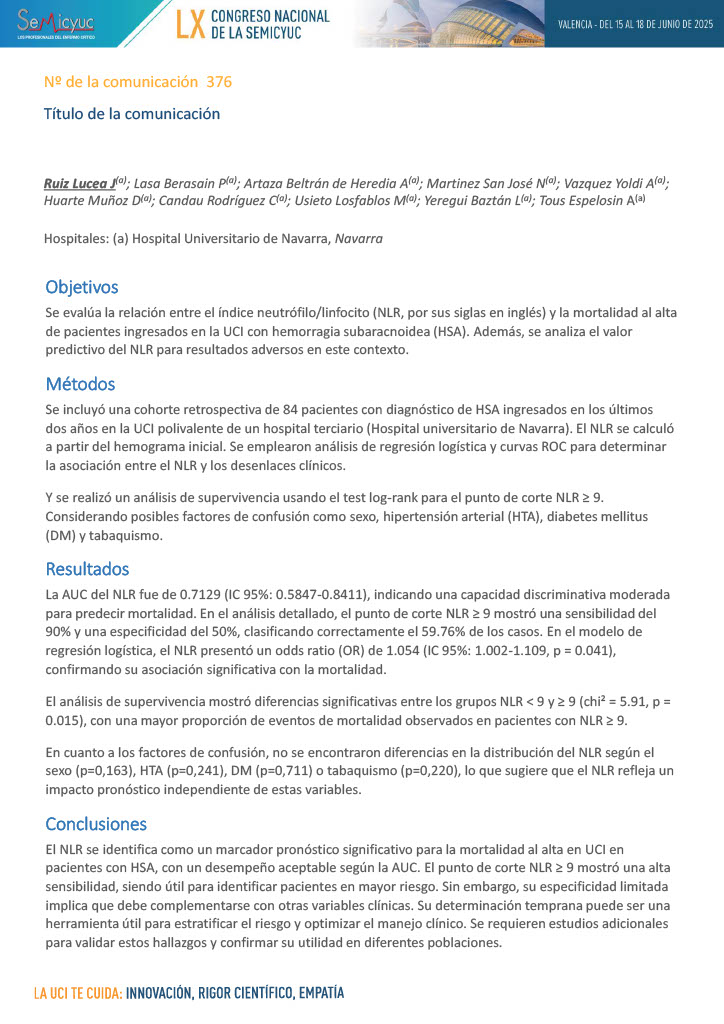 SEMICYUC
LOS PROFESIONALES DEL ENFERMO CRÍTICO

LX CONGRESO NACIONAL DE LA SEMICYUC

VALENCIA - DEL 15 AL 18 DE JUNIO DE 2025

Nº de la comunicación 376

Título de la comunicación

Ruiz Lucea J$^{(a)}$; Lasa Berasain P$^{(a)}$; Artaza Beltrán de Heredia A$^{(a)}$; Martinez San José N$^{(a)}$; Vazquez Yoldi A$^{(a)}$; Huarte Muñoz D$^{(a)}$; Candau Rodríguez C$^{(a)}$; Usieto Losfablos M$^{(a)}$; Yeregui Baztán L$^{(a)}$; Tous Espelosin A$^{(a)}$

Hospitales: (a) Hospital Universitario de Navarra, Navarra

Objetivos

Se evalúa la relación entre el índice neutrófilo/linfocito (NLR, por sus siglas en inglés) y la mortalidad al alta de pacientes ingresados en la UCI con hemorragia subaracnoidea (HSA). Además, se analiza el valor predictivo del NLR para resultados adversos en este contexto.

Métodos

Se incluyó una cohorte retrospectiva de 84 pacientes con diagnóstico de HSA ingresados en los últimos dos años en la UCI polivalente de un hospital terciario (Hospital universitario de Navarra). El NLR se calculó a partir del hemograma inicial. Se emplearon análisis de regresión logística y curvas ROC para determinar la asociación entre el NLR y los desenlaces clínicos.

Y se realizó un análisis de supervivencia usando el test log-rank para el punto de corte NLR ≥ 9. Considerando posibles factores de confusión como sexo, hipertensión arterial (HTA), diabetes mellitus (DM) y tabaquismo.

Resultados

La AUC del NLR fue de 0.7129 (IC 95%: 0.5847-0.8411), indicando una capacidad discriminativa moderada para predecir mortalidad. En el análisis detallado, el punto de corte NLR ≥ 9 mostró una sensibilidad del 90% y una especificidad del 50%, clasificando correctamente el 59.76% de los casos. En el modelo de regresión logística, el NLR presentó un odds ratio (OR) de 1.054 (IC 95%: 1.002-1.109, p = 0.041), confirmando su asociación significativa con la mortalidad.

El análisis de supervivencia mostró diferencias significativas entre los grupos NLR < 9 y ≥ 9 (chi² = 5.91, p = 0.015), con una mayor proporción de eventos de mortalidad observados en pacientes con NLR ≥ 9.

En cuanto a los factores de confusión, no se encontraron diferencias en la distribución del NLR según el sexo (p=0,163), HTA (p=0,241), DM (p=0,711) o tabaquismo (p=0,220), lo que sugiere que el NLR refleja un impacto pronóstico independiente de estas variables.

Conclusiones

El NLR se identifica como un marcador pronóstico significativo para la mortalidad al alta en UCI en pacientes con HSA, con un desempeño aceptable según la AUC. El punto de corte NLR ≥ 9 mostró una alta sensibilidad, siendo útil para identificar pacientes en mayor riesgo. Sin embargo, su especificidad limitada implica que debe complementarse con otras variables clínicas. Su determinación temprana puede ser una herramienta útil para estratificar el riesgo y optimizar el manejo clínico. Se requieren estudios adicionales para validar estos hallazgos y confirmar su utilidad en diferentes poblaciones.

LA UCI TE CUIDA: INNOVACIÓN, RIGOR CIENTÍFICO, EMPATÍA